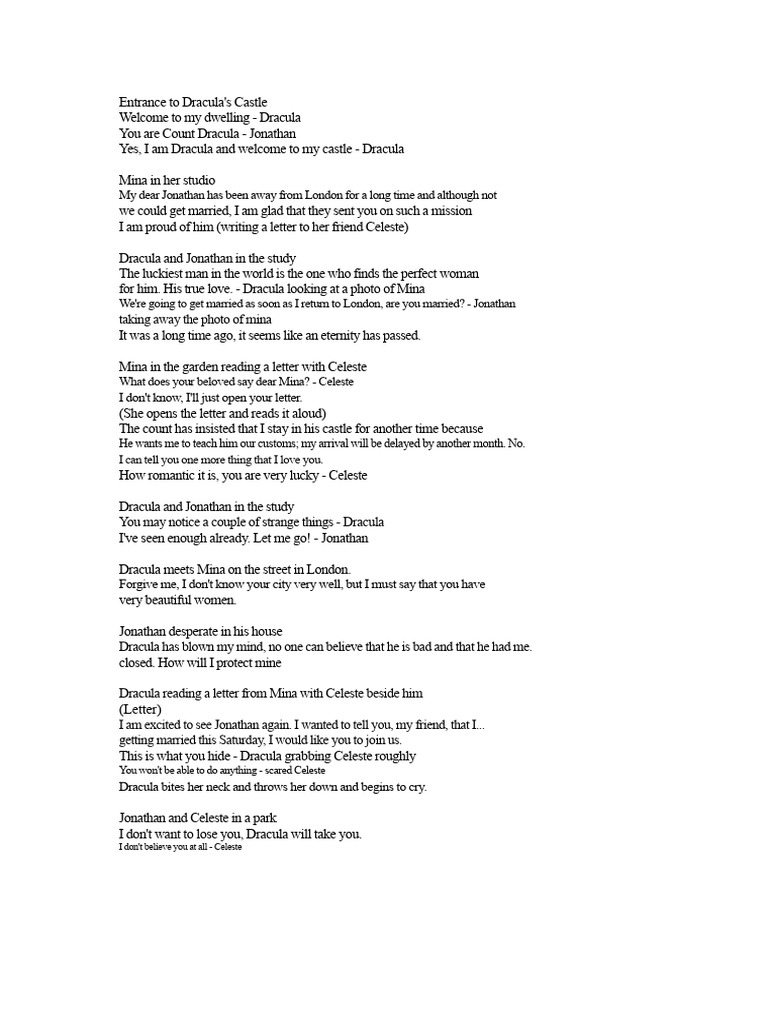 Entrance to Dracula's Castle
Welcome to my dwelling - Dracula
You are Count Dracula - Jonathan
Yes, I am Dracula and welcome to my castle - Dracula

Mina in her studio
My dear Jonathan has been away from London for a long time and although not we could get married, I am glad that they sent you on such a mission
I am proud of him (writing a letter to her friend Celeste)

Dracula and Jonathan in the study
The luckiest man in the world is the one who finds the perfect woman for him. His true love. - Dracula looking at a photo of Mina
We're going to get married as soon as I return to London, are you married? - Jonathan taking away the photo of mina
It was a long time ago, it seems like an eternity has passed.

Mina in the garden reading a letter with Celeste
What does your beloved say dear Mina? - Celeste
I don't know, I'll just open your letter.
(She opens the letter and reads it aloud)
The count has insisted that I stay in his castle for another time because
He wants me to teach him our customs; my arrival will be delayed by another month. No. I can tell you one more thing that I love you.
How romantic it is, you are very lucky - Celeste

Dracula and Jonathan in the study
You may notice a couple of strange things - Dracula
I've seen enough already. Let me go! - Jonathan

Dracula meets Mina on the street in London.
Forgive me, I don't know your city very well, but I must say that you have very beautiful women.

Jonathan desperate in his house
Dracula has blown my mind, no one can believe that he is bad and that he had me. closed. How will I protect mine

Dracula reading a letter from Mina with Celeste beside him
(Letter)
I am excited to see Jonathan again. I wanted to tell you, my friend, that I... getting married this Saturday, I would like you to join us.
This is what you hide - Dracula grabbing Celeste roughly
You won't be able to do anything - scared Celeste
Dracula bites her neck and throws her down and begins to cry.

Jonathan and Celeste in a park
I don't want to lose you, Dracula will take you.
I don't believe you at all - Celeste